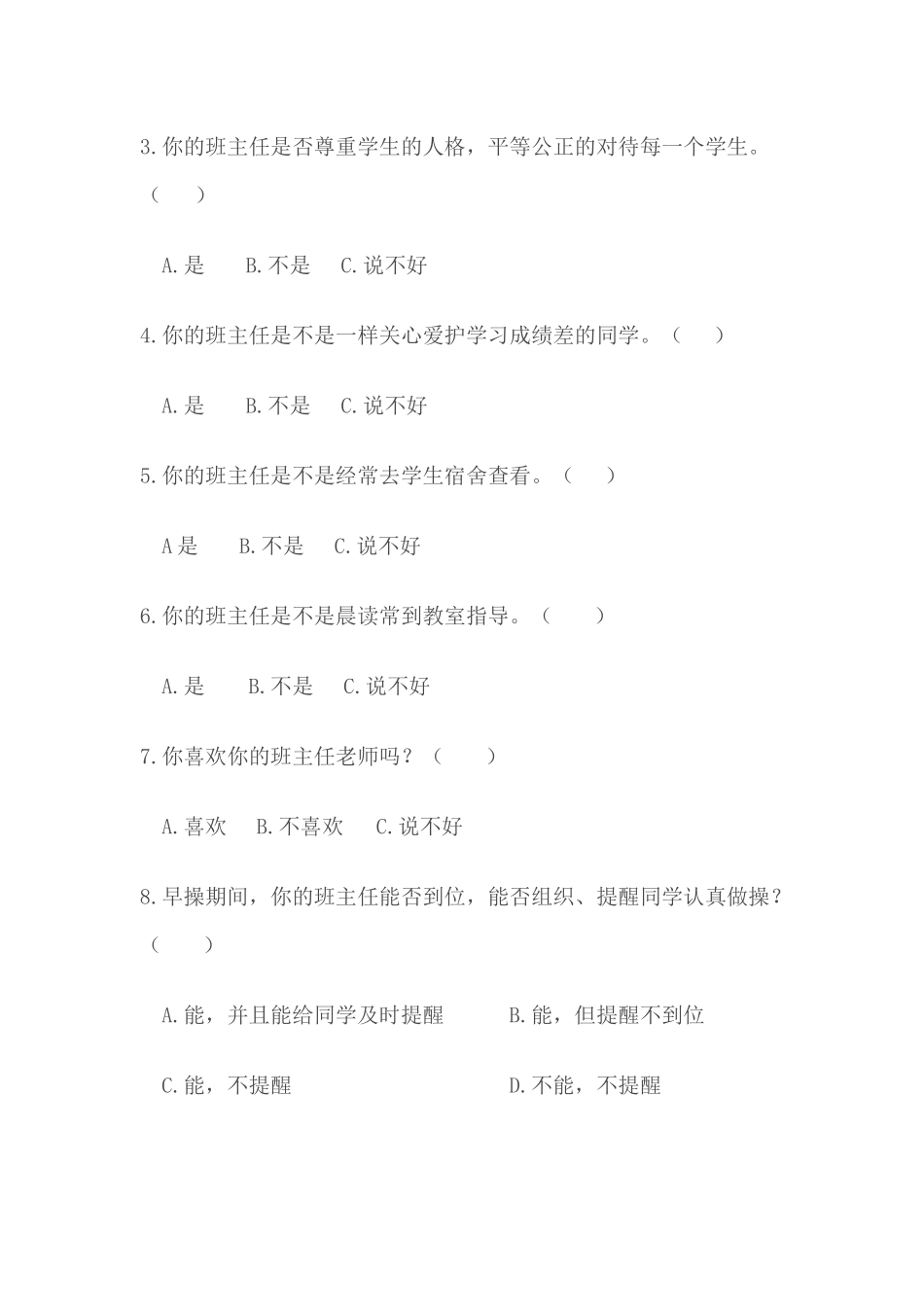 3.你的班主任是否尊重学生的人格，平等公正的对待每一个学生。（　）

A.是　B.不是　C.说不好

4.你的班主任是不是一样关心爱护学习成绩差的同学。（　）

A.是　B.不是　C.说不好

5.你的班主任是不是经常去学生宿舍查看。（　）

A是　B.不是　C.说不好

6.你的班主任是不是晨读常到教室指导。（　）

A.是　B.不是　C.说不好

7.你喜欢你的班主任老师吗？（　）

A.喜欢　B.不喜欢　C.说不好

8.早操期间，你的班主任能否到位，能否组织、提醒同学认真做操？（　）

A.能，并且能给同学及时提醒　B.能，但提醒不到位

C.能，不提醒　D.不能，不提醒